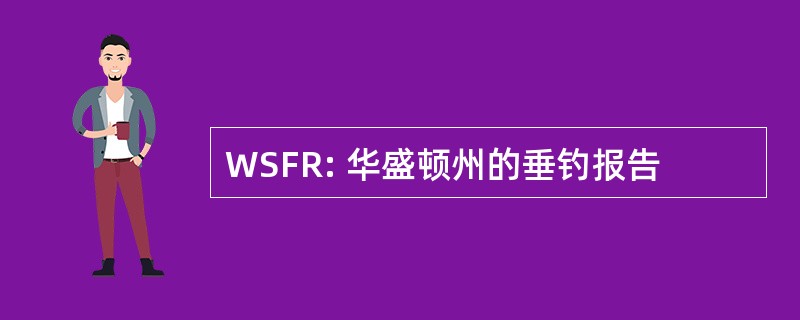 WSFR: 华盛顿州的垂钓报告